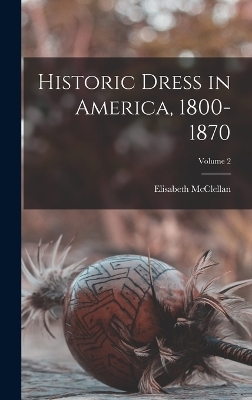 Historic Dress in America, 1800-1870

Volume 2

Elisabeth McClellan